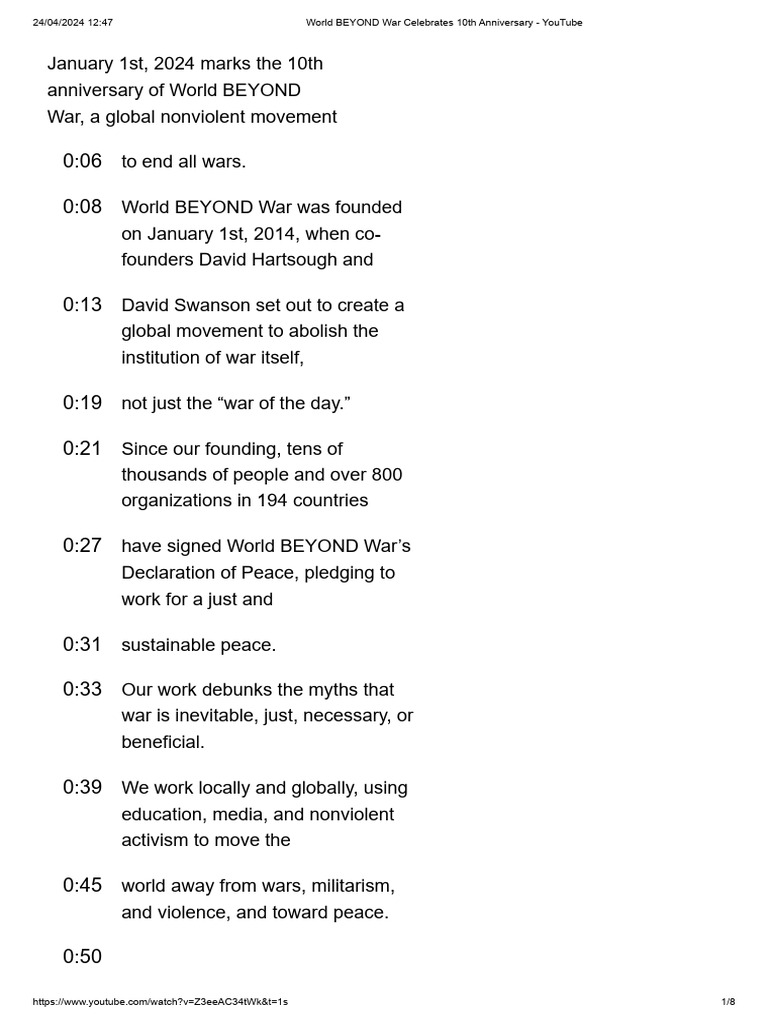 24/04/2024 12:47 World BEYOND War Celebrates 10th Anniversary - YouTube

January 1st, 2024 marks the 10th anniversary of World BEYOND War, a global nonviolent movement

0:06 to end all wars.

0:08 World BEYOND War was founded on January 1st, 2014, when co-founders David Hartsough and

0:13 David Swanson set out to create a global movement to abolish the institution of war itself,

0:19 not just the “war of the day.”

0:21 Since our founding, tens of thousands of people and over 800 organizations in 194 countries

0:27 have signed World BEYOND War’s Declaration of Peace, pledging to work for a just and

0:31 sustainable peace.

0:33 Our work debunks the myths that war is inevitable, just, necessary, or beneficial.

0:39 We work locally and globally, using education, media, and nonviolent activism to move the

0:45 world away from wars, militarism, and violence, and toward peace.

0:50

https://www.youtube.com/watch?v=Z3eeAC34tWk&t=1s 1/8